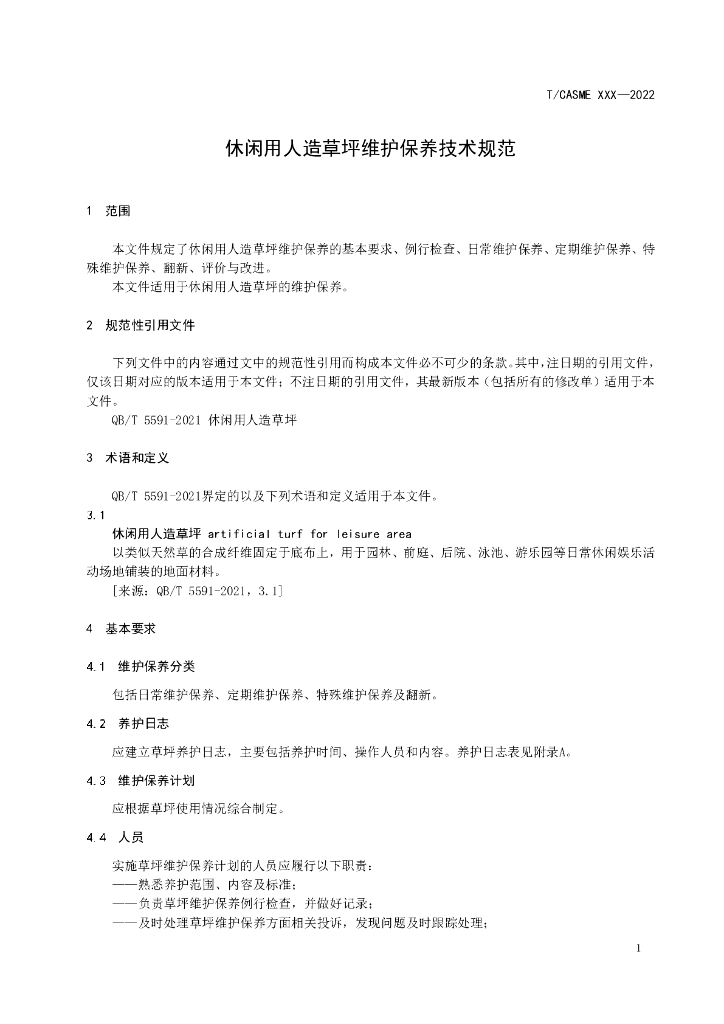 T/CASME XXX—2022

休闲用人造草坪维护保养技术规范

1 范围

本文件规定了休闲用人造草坪维护保养的基本要求、例行检查、日常维护保养、定期维护保养、特殊维护保养、翻新、评价与改进。

本文件适用于休闲用人造草坪的维护保养。

2 规范性引用文件

下列文件中的内容通过文中的规范性引用而构成本文件必不可少的条款。其中，注日期的引用文件，仅该日期对应的版本适用于本文件；不注日期的引用文件，其最新版本（包括所有的修改单）适用于本文件。

QB/T 5591-2021 休闲用人造草坪

3 术语和定义

QB/T 5591-2021界定的以及下列术语和定义适用于本文件。

3.1

休闲用人造草坪 artificial turf for leisure area

以类似天然草的合成纤维固定于底布上，用于园林、前庭、后院、泳池、游乐园等日常休闲娱乐活动场地铺装的地面材料。

[来源：QB/T 5591-2021，3.1]

4 基本要求

4.1 维护保养分类

包括日常维护保养、定期维护保养、特殊维护保养及翻新。

4.2 养护日志

应建立草坪养护日志，主要包括养护时间、操作人员和内容。养护日志表见附录A。

4.3 维护保养计划

应根据草坪使用情况综合制定。

4.4 人员

实施草坪维护保养计划的人员应履行以下职责：

——熟悉养护范围、内容及标准；

——负责草坪维护保养例行检查，并做好记录；

——及时处理草坪维护保养方面相关投诉，发现问题及时跟踪处理；

1